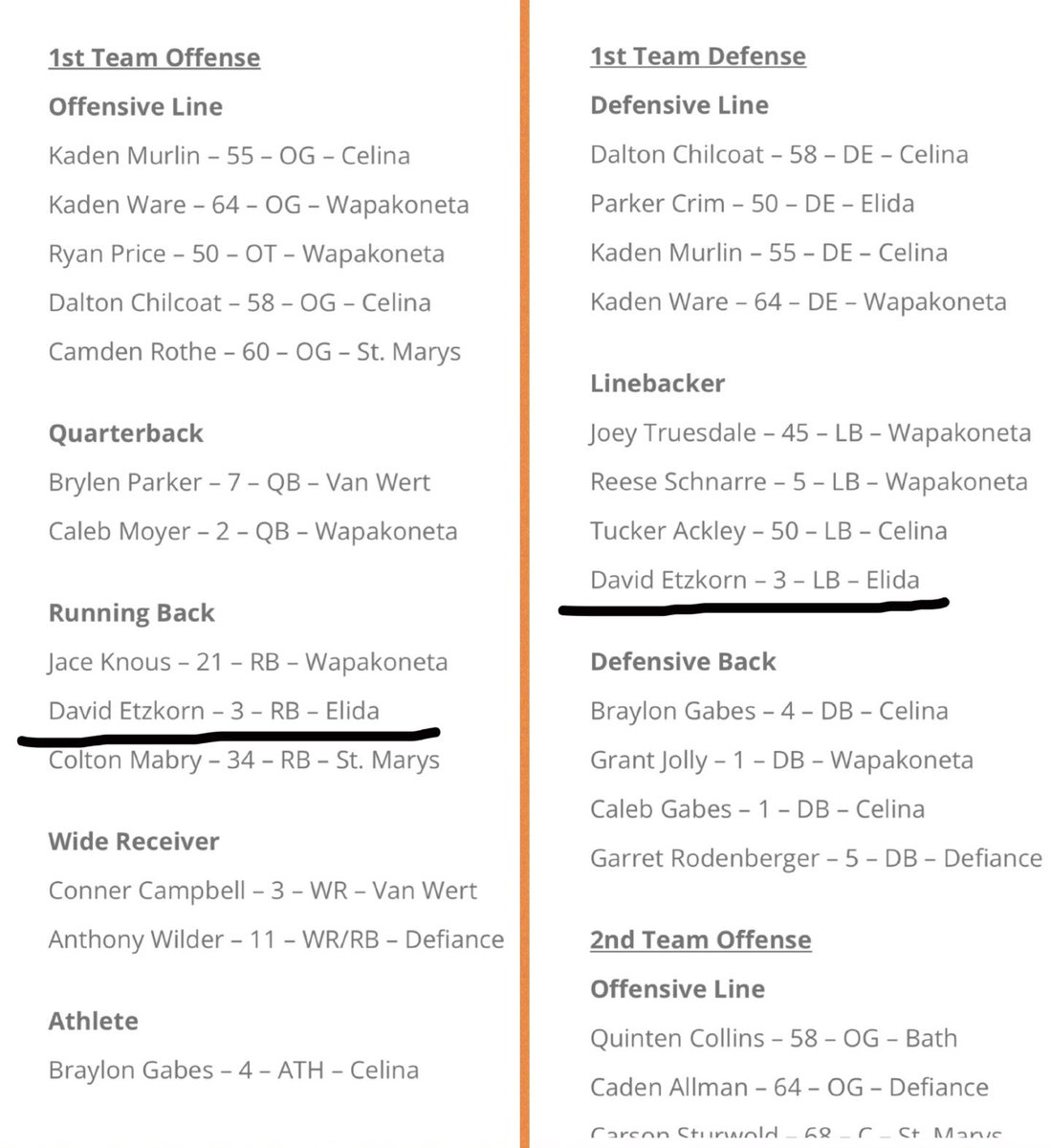 1st Team Offense

Offensive Line

Kaden Murlin – 55 – OG – Celina

Kaden Ware – 64 – OG – Wapakoneta

Ryan Price – 50 – OT – Wapakoneta

Dalton Chilcoat – 58 – OG – Celina

Camden Rothe – 60 – OG – St. Marys

Quarterback

Brylen Parker – 7 – QB – Van Wert

Caleb Moyer – 2 – QB – Wapakoneta

Running Back

Jace Knous – 21 – RB – Wapakoneta

David Etzkorn – 3 – RB – Elida

Colton Mabry – 34 – RB – St. Marys

Wide Receiver

Conner Campbell – 3 – WR – Van Wert

Anthony Wilder – 11 – WR/RB – Defiance

Athlete

Braylon Gabes – 4 – ATH – Celina

1st Team Defense

Defensive Line

Dalton Chilcoat – 58 – DE – Celina

Parker Crim – 50 – DE – Elida

Kaden Murlin – 55 – DE – Celina

Kaden Ware – 64 – DE – Wapakoneta

Linebacker

Joey Truesdale – 45 – LB – Wapakoneta

Reese Schnarre – 5 – LB – Wapakoneta

Tucker Ackley – 50 – LB – Celina

David Etzkorn – 3 – LB – Elida

Defensive Back

Braylon Gabes – 4 – DB – Celina

Grant Jolly – 1 – DB – Wapakoneta

Caleb Gabes – 1 – DB – Celina

Garret Rodenberger – 5 – DB – Defiance

2nd Team Offense

Offensive Line

Quinten Collins – 58 – OG – Bath

Caden Allman – 64 – OG – Defiance

Carson Sturwold – 68 – C – St. Marys